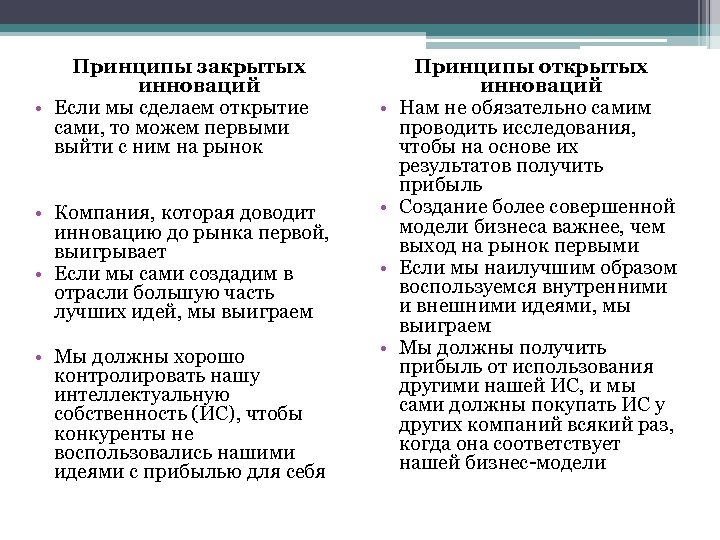 Принципы закрытых инноваций

• Если мы сделаем открытие сами, то можем первыми выйти с ним на рынок

• Компания, которая доводит инновацию до рынка первой, выигрывает

• Если мы сами создадим в отрасли большую часть лучших идей, мы выиграем

• Мы должны хорошо контролировать нашу интеллектуальную собственность (ИС), чтобы конкуренты не воспользовались нашими идеями с прибылью для себя

Принципы открытых инноваций

• Нам не обязательно самим проводить исследования, чтобы на основе их результатов получить прибыль

• Создание более совершенной модели бизнеса важнее, чем выход на рынок первыми

• Если мы наилучшим образом воспользуемся внутренними и внешними идеями, мы выиграем

• Мы должны получить прибыль от использования другими нашей ИС, и мы сами должны покупать ИС у других компаний всякий раз, когда она соответствует нашей бизнес-модели